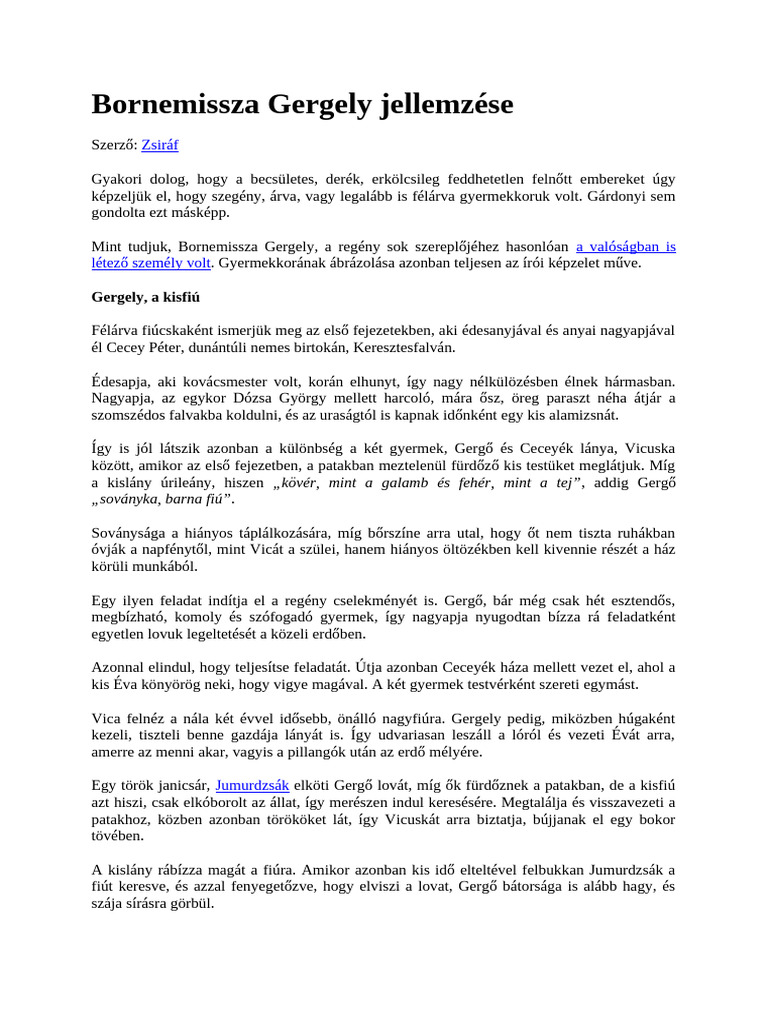 Bornemissza Gergely jellemzése

Szerző: Zsiráf

Gyakori dolog, hogy a becsületes, derék, erkölcsileg feddhetetlen felnőtt embereket úgy képzeljük el, hogy szegény, árva, vagy legalább is félárva gyermekkoruk volt. Gárdonyi sem gondolta ezt másképp.

Mint tudjuk, Bornemissza Gergely, a regény sok szereplőjéhez hasonlóan a valóságban is létező személy volt. Gyermekkorának ábrázolása azonban teljesen az írói képzelet műve.

Gergely, a kisfiú

Félárva fiúcskaként ismerjük meg az első fejezetekben, aki édesanyjával és anyai nagyapjával él Cecey Péter, dunántúli nemes birtokán, Keresztesfalván.

Édesapja, aki kovácsmester volt, korán elhunyt, így nagy nélkülözésben élnek hármasban. Nagyapja, az egykor Dózsa György mellett harcoló, mára ősz, öreg paraszt néha átjár a szomszédos falvakba koldulni, és az uraságtól is kapnak időnként egy kis alamizsnát.

Így is jól látszik azonban a különbség a két gyermek, Gergő és Ceceyék lánya, Vicuska között, amikor az első fejezetben, a patakban meztelenül fürdőző kis testüket meglátjuk. Míg a kislány úrileány, hiszen „kövér, mint a galamb és fehér, mint a tej”, addig Gergő „soványka, barna fiú”.

Soványsága a hiányos táplálkozására, míg bőrszíne arra utal, hogy őt nem tiszta ruhákban óvják a napfénytől, mint Vicát a szülei, hanem hiányos öltözékben kell kivennie részét a ház körüli munkából.

Egy ilyen feladat indítja el a regény cselekményét is. Gergő, bár még csak hét esztendős, megbízható, komoly és szófogadó gyermek, így nagyapja nyugodtan bízza rá feladatként egyetlen lovuk legeltetését a közeli erdőben.

Azonnal elindul, hogy teljesítse feladatát. Útja azonban Ceceyék háza mellett vezet el, ahol a kis Éva könyörög neki, hogy vigye magával. A két gyermek testvérként szereti egymást.

Vica felnéz a nála két évvel idősebb, önálló nagyfiúra. Gergely pedig, miközben húgaként kezeli, tiszteli benne gazdája lányát is. Így udvariasan leszáll a lóról és vezeti Évát arra, amerre az menni akar, vagyis a pillangók után az erdő mélyére.

Egy török janicsár, Jumurdzsák elköti Gergő lovát, míg ők fürdőznek a patakban, de a kisfiú azt hiszi, csak elkóborolt az állat, így merészen indul keresésére. Megtalálja és visszavezeti a patakhoz, közben azonban törököket lát, így Vicuskát arra biztatja, bújjanak el egy bokor tövében.

A kislány rábízza magát a fiúra. Amikor azonban kis idő elteltével felbukkan Jumurdzsák a fiút keresve, és azzal fenyegetőzve, hogy elviszi a lovat, Gergő bátorsága is alább hagy, és szája sírásra görbül.